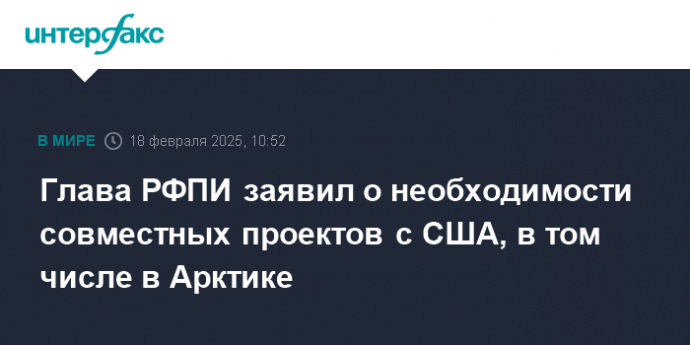 интерфакс

В МИРЕ 18 февраля 2025, 10:52

Глава РФПИ заявил о необходимости совместных проектов с США, в том числе в Арктике